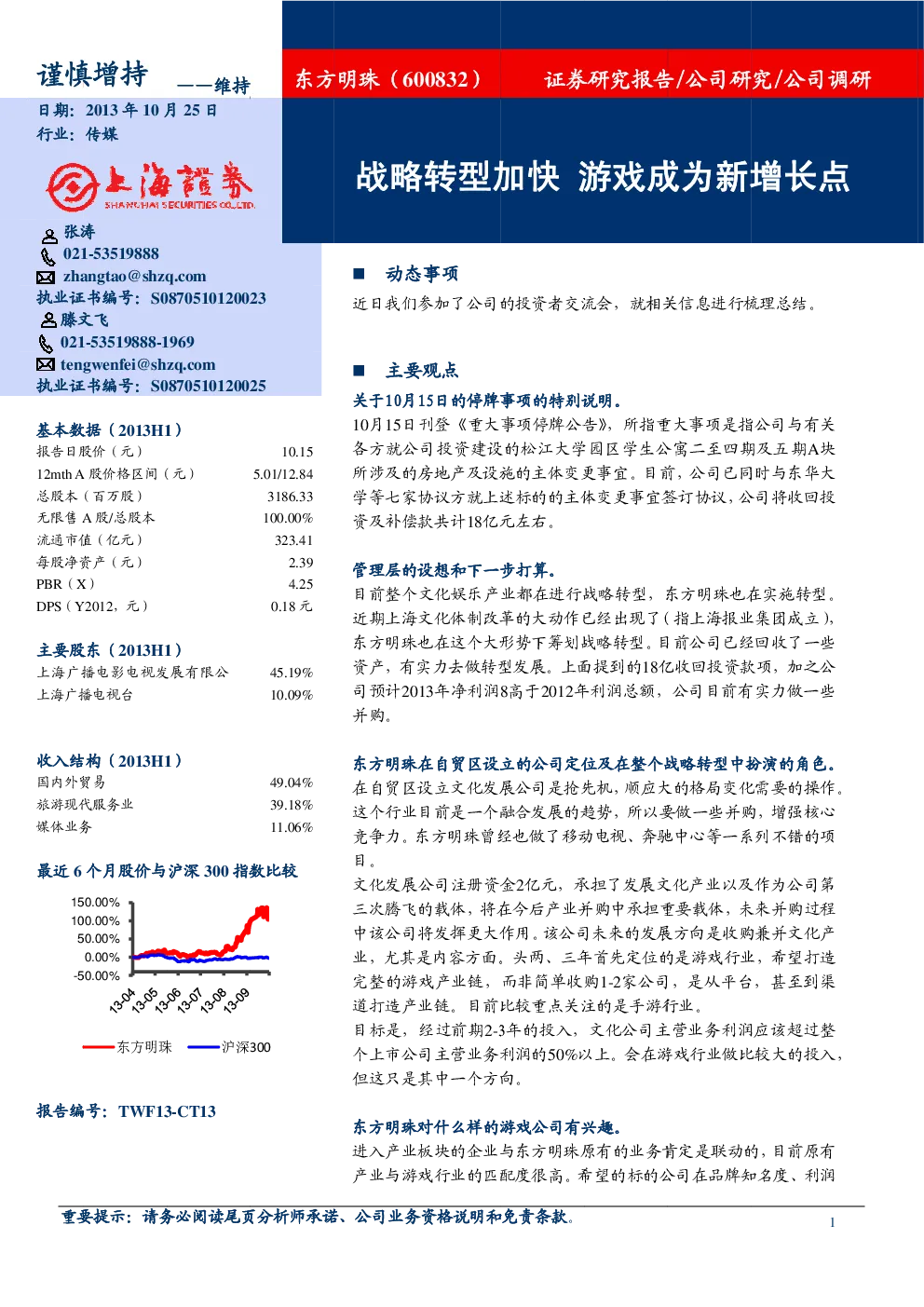 谨慎增持 ——维持

东方明珠（600832） 证券研究报告/公司研究/公司调研

日期：2013 年 10 月 25 日
行业：传媒

上海證券
SHANGHAI SECURITIES CO.,LTD.

战略转型加快 游戏成为新增长点

张涛
021-53519888
zhangtao@shzq.com
执业证书编号：S0870510120023
滕文飞
021-53519888-1969
tengwenfei@shzq.com
执业证书编号：S0870510120025

基本数据（2013H1）

| | |
|---|---|
| 报告日股价（元） | 10.15 |
| 12mth A 股价格区间（元） | 5.01/12.84 |
| 总股本（百万股） | 3186.33 |
| 无限售 A 股/总股本 | 100.00% |
| 流通市值（亿元） | 323.41 |
| 每股净资产（元） | 2.39 |
| PBR（X） | 4.25 |
| DPS（Y2012，元） | 0.18 元 |

主要股东（2013H1）

| | |
|---|---|
| 上海广播电影电视发展有限公 | 45.19% |
| 上海广播电视台 | 10.09% |

收入结构（2013H1）

| | |
|---|---|
| 国内外贸易 | 49.04% |
| 旅游现代服务业 | 39.18% |
| 媒体业务 | 11.06% |

最近 6 个月股价与沪深 300 指数比较

150.00%
100.00%
50.00%
0.00%
-50.00%
13-04 13-05 13-06 13-07 13-08 13-09
东方明珠 沪深300

报告编号：TWF13-CT13

■ 动态事项

近日我们参加了公司的投资者交流会，就相关信息进行梳理总结。

■ 主要观点

关于10月15日的停牌事项的特别说明。

10月15日刊登《重大事项停牌公告》，所指重大事项是指公司与有关各方就公司投资建设的松江大学园区学生公寓二至四期及五期A块所涉及的房地产及设施的主体变更事宜。目前，公司已同时与东华大学等七家协议方就上述标的的主体变更事宜签订协议，公司将收回投资及补偿款共计18亿元左右。

管理层的设想和下一步打算。

目前整个文化娱乐产业都在进行战略转型，东方明珠也在实施转型。近期上海文化体制改革的大动作已经出现了（指上海报业集团成立），东方明珠也在这个大形势下筹划战略转型。目前公司已经回收了一些资产，有实力去做转型发展。上面提到的18亿收回投资款项，加之公司预计2013年净利润8高于2012年利润总额，公司目前有实力做一些并购。

东方明珠在自贸区设立的公司定位及在整个战略转型中扮演的角色。

在自贸区设立文化发展公司是抢先机，顺应大的格局变化需要的操作。这个行业目前是一个融合发展的趋势，所以要做一些并购，增强核心竞争力。东方明珠曾经也做了移动电视、奔驰中心等一系列不错的项目。

文化发展公司注册资金2亿元，承担了发展文化产业以及作为公司第三次腾飞的载体，将在今后产业并购中承担重要载体，未来并购过程中该公司将发挥更大作用。该公司未来的发展方向是收购兼并文化产业，尤其是内容方面。头两、三年首先定位的是游戏行业，希望打造完整的游戏产业链，而非简单收购1-2家公司，是从平台，甚至到渠道打造产业链。目前比较重点关注的是手游行业。

目标是，经过前期2-3年的投入，文化公司主营业务利润应该超过整个上市公司主营业务利润的50%以上。会在游戏行业做比较大的投入，但这只是其中一个方向。

东方明珠对什么样的游戏公司有兴趣。

进入产业板块的企业与东方明珠原有的业务肯定是联动的，目前原有产业与游戏行业的匹配度很高。希望的标的公司在品牌知名度、利润

重要提示：请务必阅读尾页分析师承诺、公司业务资格说明和免责条款。 1